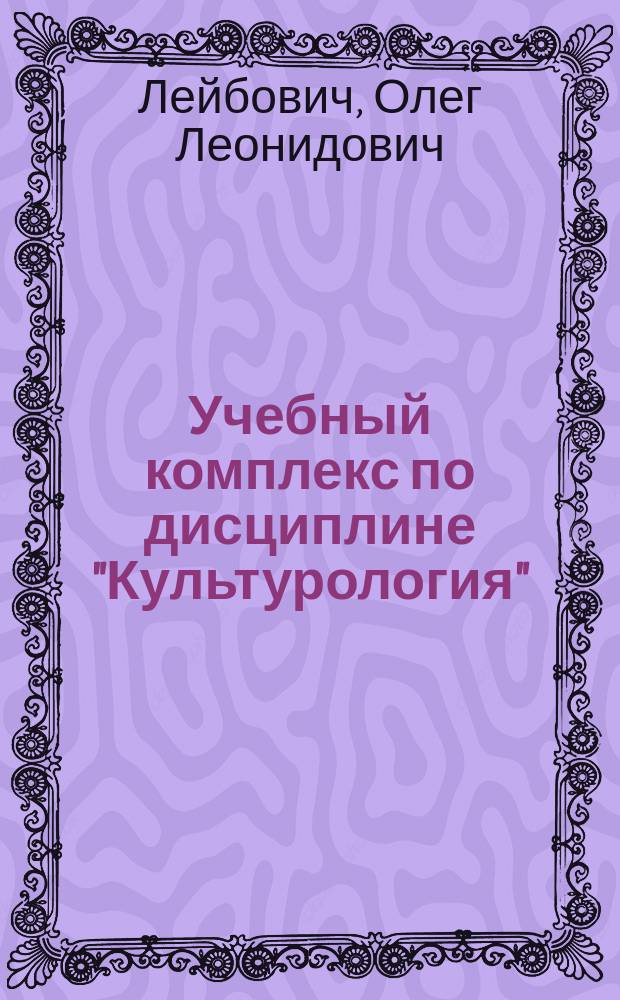 Лейбович, Олег Леонидович

Учебный комплекс по дисциплине "Культурология"